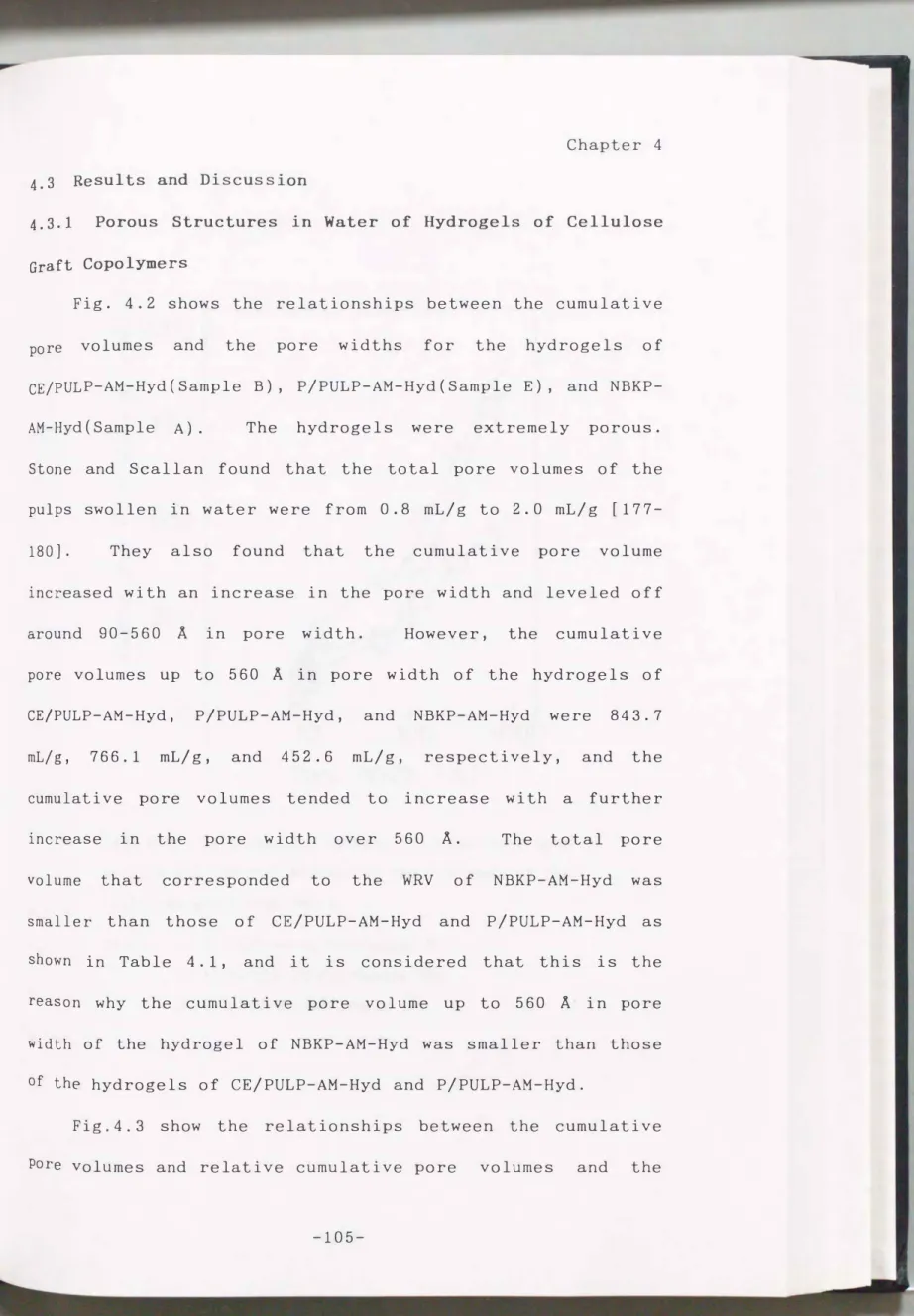 Chapter 4

4.3 Results and Discussion

4.3.1 Porous Structures in Water of Hydrogels of Cellulose Graft Copolymers

Fig. 4.2 shows the relationships between the cumulative pore volumes and the pore widths for the hydrogels of CE/PULP-AM-Hyd(Sample B), P/PULP-AM-Hyd(Sample E), and NBKP-AM-Hyd(Sample A). The hydrogels were extremely porous. Stone and Scallan found that the total pore volumes of the pulps swollen in water were from 0.8 mL/g to 2.0 mL/g [177-180]. They also found that the cumulative pore volume increased with an increase in the pore width and leveled off around 90-560 Å in pore width. However, the cumulative pore volumes up to 560 Å in pore width of the hydrogels of CE/PULP-AM-Hyd, P/PULP-AM-Hyd, and NBKP-AM-Hyd were 843.7 mL/g, 766.1 mL/g, and 452.6 mL/g, respectively, and the cumulative pore volumes tended to increase with a further increase in the pore width over 560 Å. The total pore volume that corresponded to the WRV of NBKP-AM-Hyd was smaller than those of CE/PULP-AM-Hyd and P/PULP-AM-Hyd as shown in Table 4.1, and it is considered that this is the reason why the cumulative pore volume up to 560 Å in pore width of the hydrogel of NBKP-AM-Hyd was smaller than those of the hydrogels of CE/PULP-AM-Hyd and P/PULP-AM-Hyd.

Fig.4.3 show the relationships between the cumulative pore volumes and relative cumulative pore volumes and the

-105-